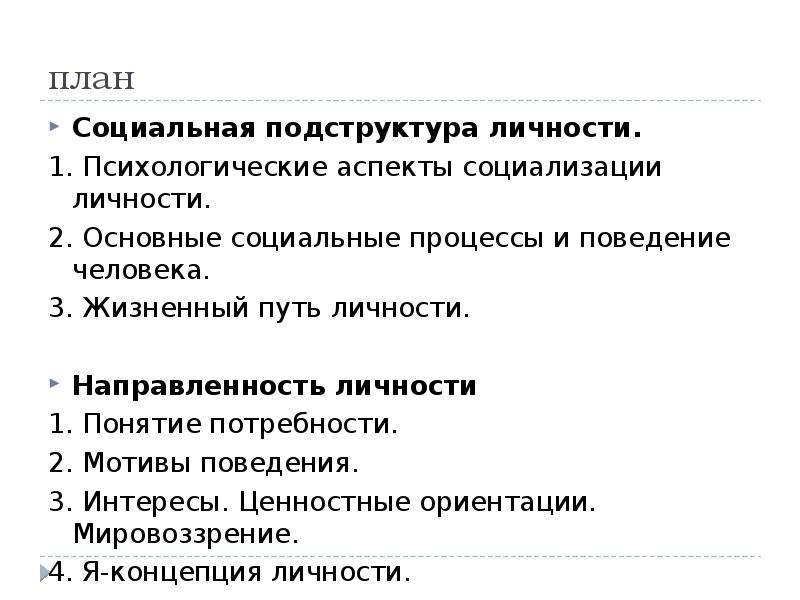 план

Социальная подструктура личности.

1. Психологические аспекты социализации личности.

2. Основные социальные процессы и поведение человека.

3. Жизненный путь личности.

Направленность личности

1. Понятие потребности.

2. Мотивы поведения.

3. Интересы. Ценностные ориентации. Мировоззрение.

4. Я-концепция личности.